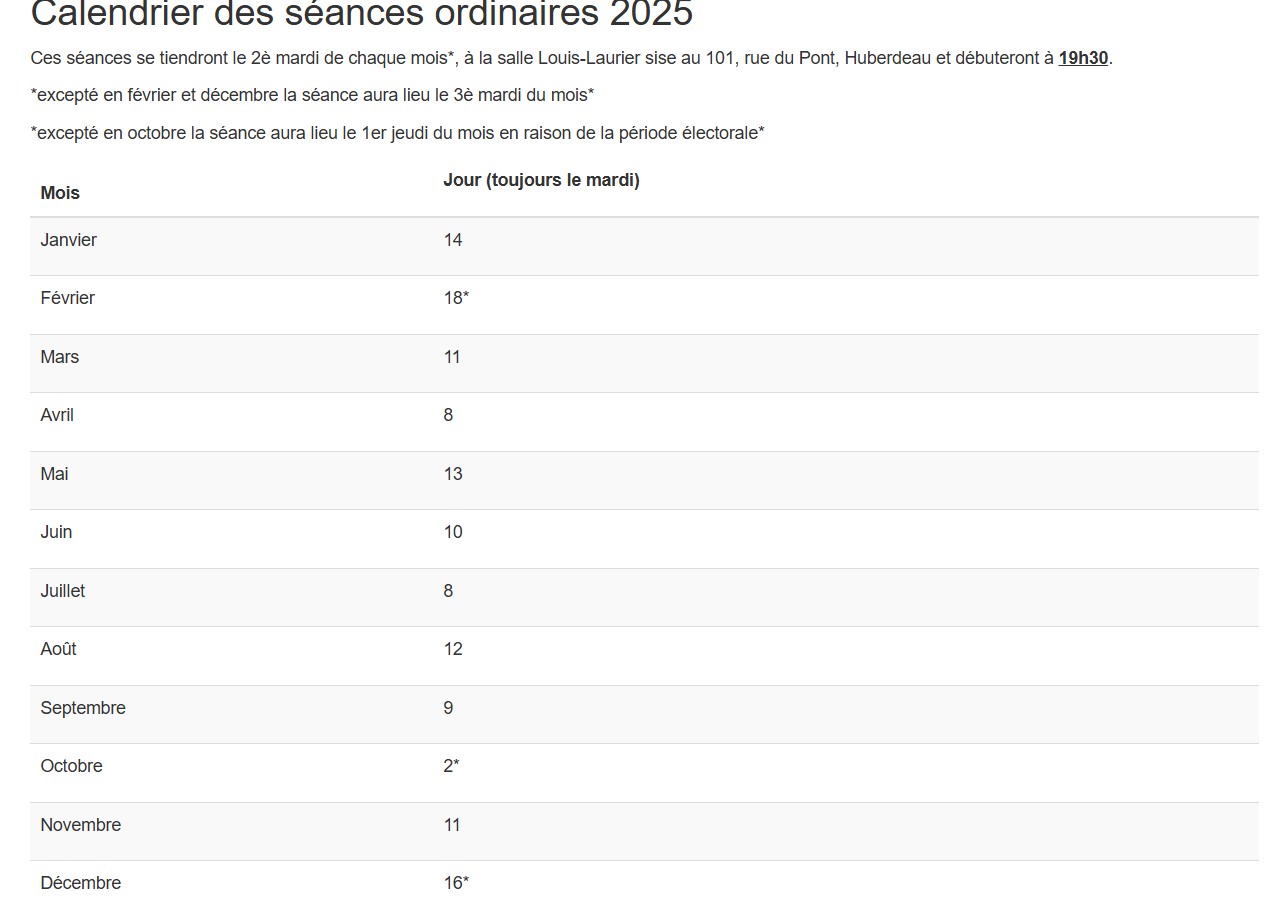 Calendrier des séances ordinaires 2025

Ces séances se tiendront le 2è mardi de chaque mois*, à la salle Louis-Laurier sise au 101, rue du Pont, Huberdeau et débuteront à 19h30.

*excepté en février et décembre la séance aura lieu le 3è mardi du mois*

*excepté en octobre la séance aura lieu le 1er jeudi du mois en raison de la période électorale*

| Mois | Jour (toujours le mardi) |
|---|---|
| Janvier | 14 |
| Février | 18* |
| Mars | 11 |
| Avril | 8 |
| Mai | 13 |
| Juin | 10 |
| Juillet | 8 |
| Août | 12 |
| Septembre | 9 |
| Octobre | 2* |
| Novembre | 11 |
| Décembre | 16* |